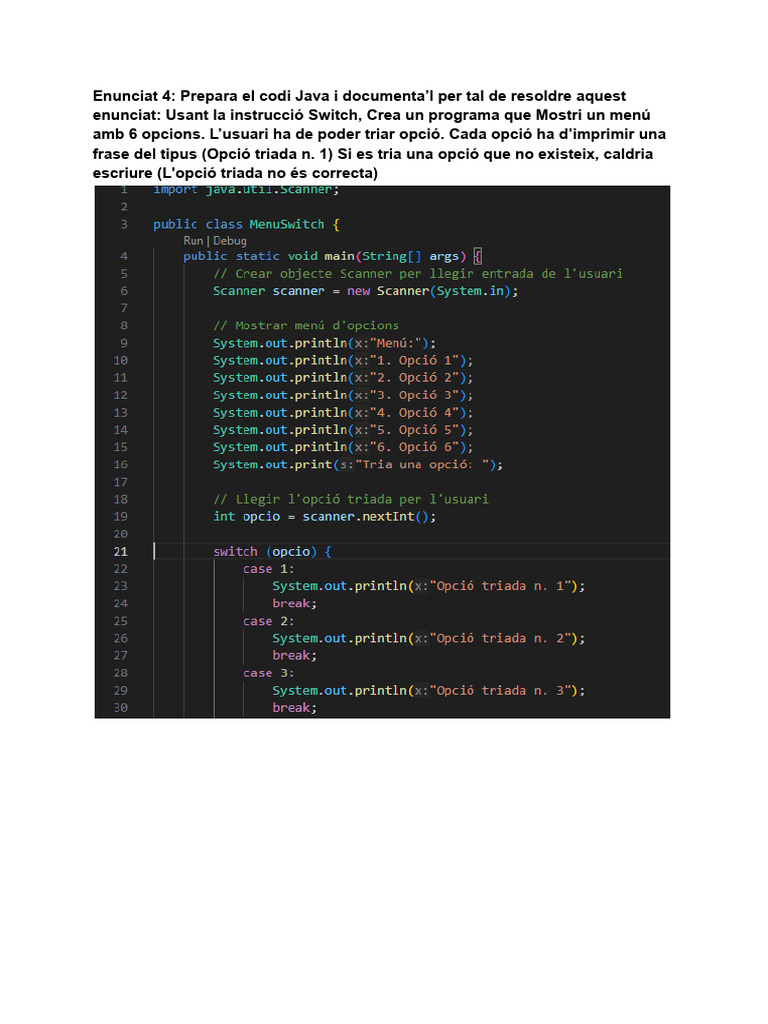 Enunciat 4: Prepara el codi Java i documenta'l per tal de resoldre aquest enunciat: Usant la instrucció Switch, Crea un programa que Mostri un menú amb 6 opcions. L'usuari ha de poder triar opció. Cada opció ha d'imprimir una frase del tipus (Opció triada n. 1) Si es tria una opció que no existeix, caldria escriure (L'opció triada no és correcta)

1 import java.util.Scanner;
2
3 public class MenuSwitch {
Run | Debug
4 public static void main(String[] args) {
5 // Crear objecte Scanner per llegir entrada de l'usuari
6 Scanner scanner = new Scanner(System.in);
7
8 // Mostrar menú d'opcions
9 System.out.println(x:"Menú:");
10 System.out.println(x:"1. Opció 1");
11 System.out.println(x:"2. Opció 2");
12 System.out.println(x:"3. Opció 3");
13 System.out.println(x:"4. Opció 4");
14 System.out.println(x:"5. Opció 5");
15 System.out.println(x:"6. Opció 6");
16 System.out.print(s:"Tria una opció: ");
17
18 // Llegir l'opció triada per l'usuari
19 int opcio = scanner.nextInt();
20
21 switch (opcio) {
22 case 1:
23 System.out.println(x:"Opció triada n. 1");
24 break;
25 case 2:
26 System.out.println(x:"Opció triada n. 2");
27 break;
28 case 3:
29 System.out.println(x:"Opció triada n. 3");
30 break;